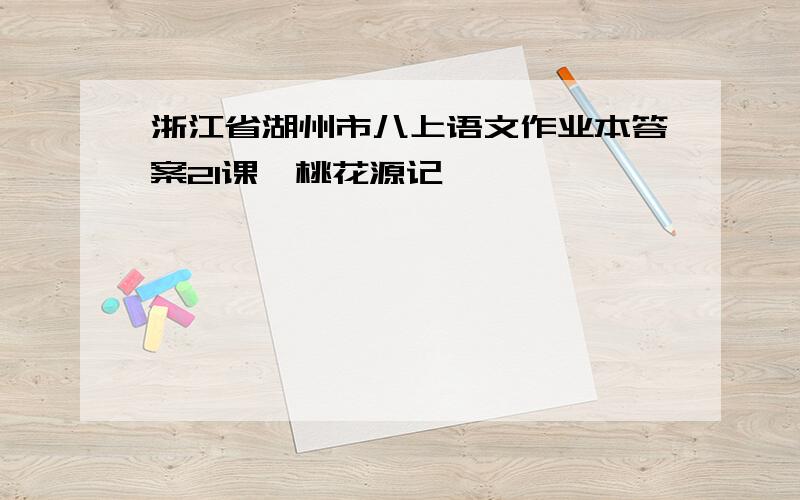 浙江省湖州市八上语文作业本答案21课 桃花源记